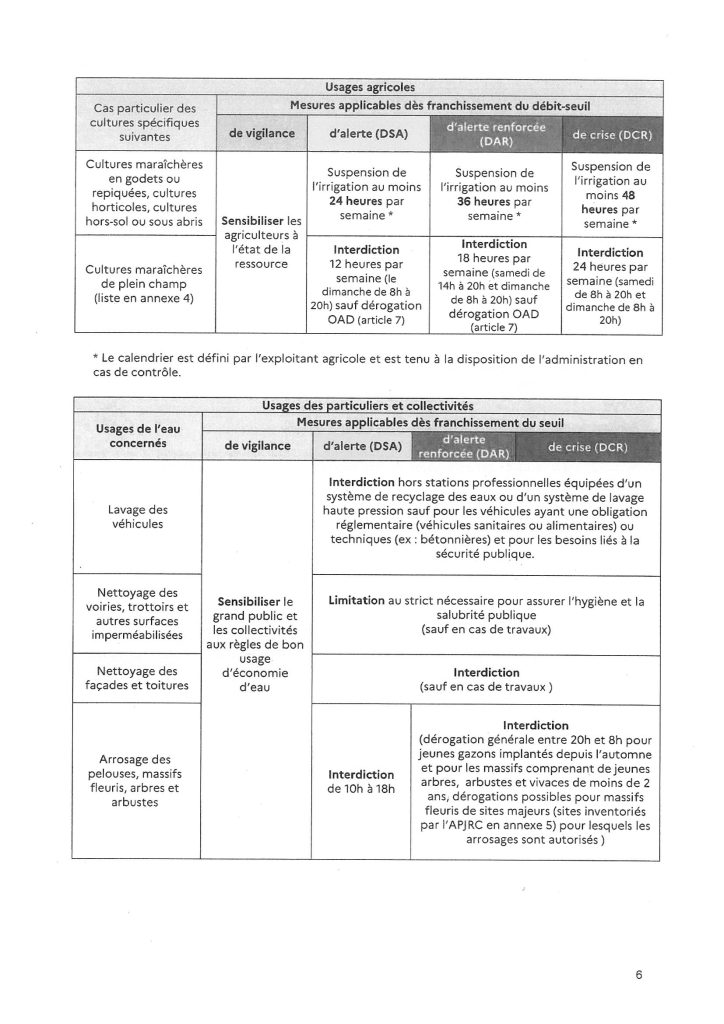 | Usages agricoles | | | | |
|---|---|---|---|---|
| Cas particulier des cultures spécifiques suivantes | Mesures applicables dès franchissement du débit-seuil | | | |
| | de vigilance | d'alerte (DSA) | d'alerte renforcée (DAR) | de crise (DCR) |
| Cultures maraîchères en godets ou repiquées, cultures horticoles, cultures hors-sol ou sous abris | Sensibiliser les agriculteurs à l'état de la ressource | Suspension de l'irrigation au moins 24 heures par semaine * | Suspension de l'irrigation au moins 36 heures par semaine * | Suspension de l'irrigation au moins 48 heures par semaine * |
| Cultures maraîchères de plein champ (liste en annexe 4) | | Interdiction 12 heures par semaine (le dimanche de 8h à 20h) sauf dérogation OAD (article 7) | Interdiction 18 heures par semaine (samedi de 14h à 20h et dimanche de 8h à 20h) sauf dérogation OAD (article 7) | Interdiction 24 heures par semaine (samedi de 8h à 20h et dimanche de 8h à 20h) |

* Le calendrier est défini par l'exploitant agricole et est tenu à la disposition de l'administration en cas de contrôle.

| Usages des particuliers et collectivités | | | | |
|---|---|---|---|---|
| Usages de l'eau concernés | Mesures applicables dès franchissement du seuil | | | |
| | de vigilance | d'alerte (DSA) | d'alerte renforcée (DAR) | de crise (DCR) |
| Lavage des véhicules | Sensibiliser le grand public et les collectivités aux règles de bon usage d'économie d'eau | Interdiction hors stations professionnelles équipées d'un système de recyclage des eaux ou d'un système de lavage haute pression sauf pour les véhicules ayant une obligation réglementaire (véhicules sanitaires ou alimentaires) ou techniques (ex : bétonnières) et pour les besoins liés à la sécurité publique. | | |
| Nettoyage des voiries, trottoirs et autres surfaces imperméabilisées | | Limitation au strict nécessaire pour assurer l'hygiène et la salubrité publique (sauf en cas de travaux) | | |
| Nettoyage des façades et toitures | | Interdiction (sauf en cas de travaux ) | | |
| Arrosage des pelouses, massifs fleuris, arbres et arbustes | | Interdiction de 10h à 18h | Interdiction (dérogation générale entre 20h et 8h pour jeunes gazons implantés depuis l'automne et pour les massifs comprenant de jeunes arbres, arbustes et vivaces de moins de 2 ans, dérogations possibles pour massifs fleuris de sites majeurs (sites inventoriés par l'APJRC en annexe 5) pour lesquels les arrosages sont autorisés ) | |

6